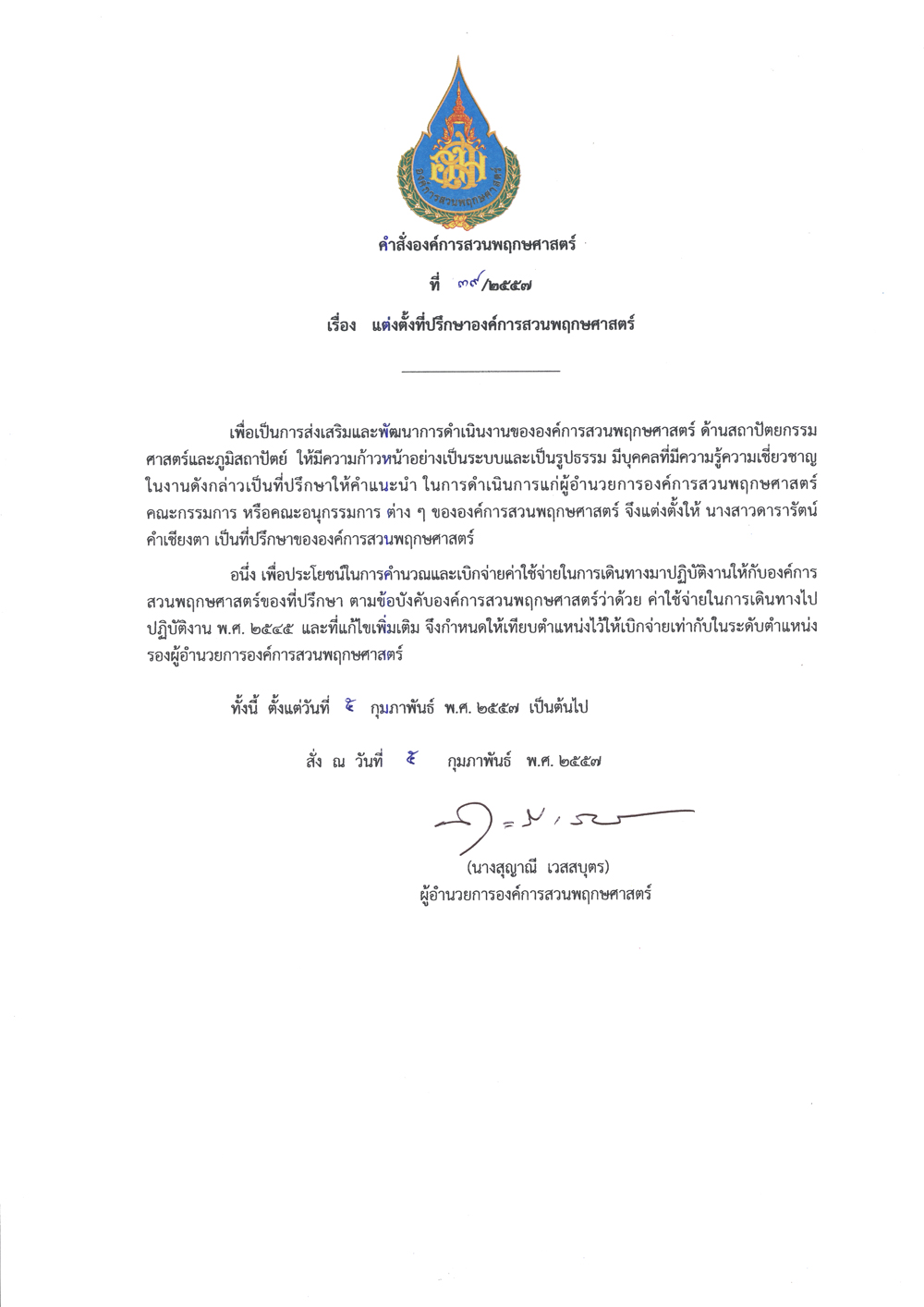 องค์การสวนพฤกษศาสตร์

คำสั่งองค์การสวนพฤกษศาสตร์

ที่ ๓๙/๒๕๕๗

เรื่อง แต่งตั้งที่ปรึกษาองค์การสวนพฤกษศาสตร์

เพื่อเป็นการส่งเสริมและพัฒนาการดำเนินงานขององค์การสวนพฤกษศาสตร์ ด้านสถาปัตยกรรมศาสตร์และภูมิสถาปัตย์ ให้มีความก้าวหน้าอย่างเป็นระบบและเป็นรูปธรรม มีบุคคลที่มีความรู้ความเชี่ยวชาญในงานดังกล่าวเป็นที่ปรึกษาให้คำแนะนำ ในการดำเนินการแก่ผู้อำนวยการองค์การสวนพฤกษศาสตร์ คณะกรรมการ หรือคณะอนุกรรมการ ต่าง ๆ ขององค์การสวนพฤกษศาสตร์ จึงแต่งตั้งให้ นางสาวดารารัตน์ คำเชียงตา เป็นที่ปรึกษาขององค์การสวนพฤกษศาสตร์

อนึ่ง เพื่อประโยชน์ในการคำนวณและเบิกจ่ายค่าใช้จ่ายในการเดินทางมาปฏิบัติงานให้กับองค์การสวนพฤกษศาสตร์ของที่ปรึกษา ตามข้อบังคับองค์การสวนพฤกษศาสตร์ว่าด้วย ค่าใช้จ่ายในการเดินทางไปปฏิบัติงาน พ.ศ. ๒๕๔๕ และที่แก้ไขเพิ่มเติม จึงกำหนดให้เทียบตำแหน่งไว้ให้เบิกจ่ายเท่ากับในระดับตำแหน่งรองผู้อำนวยการองค์การสวนพฤกษศาสตร์

ทั้งนี้ ตั้งแต่วันที่ ๕ กุมภาพันธ์ พ.ศ. ๒๕๕๗ เป็นต้นไป

สั่ง ณ วันที่ ๕ กุมภาพันธ์ พ.ศ. ๒๕๕๗

(นางสุญาณี เวสสบุตร)
ผู้อำนวยการองค์การสวนพฤกษศาสตร์